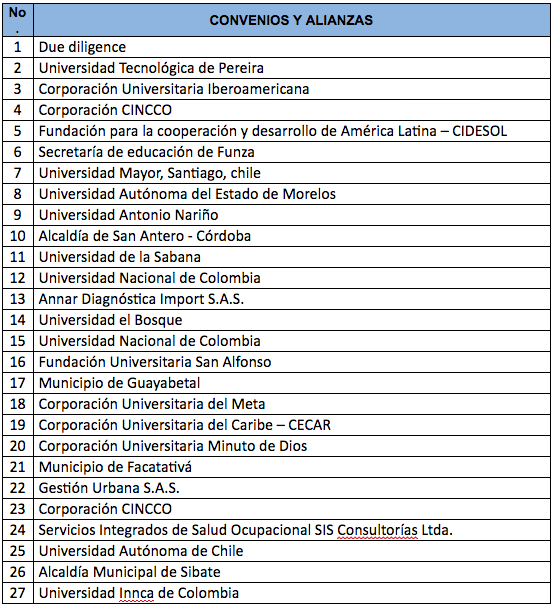 | No. | CONVENIOS Y ALIANZAS |
|---|---|
| 1 | Due diligence |
| 2 | Universidad Tecnológica de Pereira |
| 3 | Corporación Universitaria Iberoamericana |
| 4 | Corporación CINCCO |
| 5 | Fundación para la cooperación y desarrollo de América Latina – CIDESOL |
| 6 | Secretaría de educación de Funza |
| 7 | Universidad Mayor, Santiago, chile |
| 8 | Universidad Autónoma del Estado de Morelos |
| 9 | Universidad Antonio Nariño |
| 10 | Alcaldía de San Antero - Córdoba |
| 11 | Universidad de la Sabana |
| 12 | Universidad Nacional de Colombia |
| 13 | Annar Diagnóstica Import S.A.S. |
| 14 | Universidad el Bosque |
| 15 | Universidad Nacional de Colombia |
| 16 | Fundación Universitaria San Alfonso |
| 17 | Municipio de Guayabetal |
| 18 | Corporación Universitaria del Meta |
| 19 | Corporación Universitaria del Caribe – CECAR |
| 20 | Corporación Universitaria Minuto de Dios |
| 21 | Municipio de Facatativá |
| 22 | Gestión Urbana S.A.S. |
| 23 | Corporación CINCCO |
| 24 | Servicios Integrados de Salud Ocupacional SIS Consultorías Ltda. |
| 25 | Universidad Autónoma de Chile |
| 26 | Alcaldía Municipal de Sibate |
| 27 | Universidad Innca de Colombia |